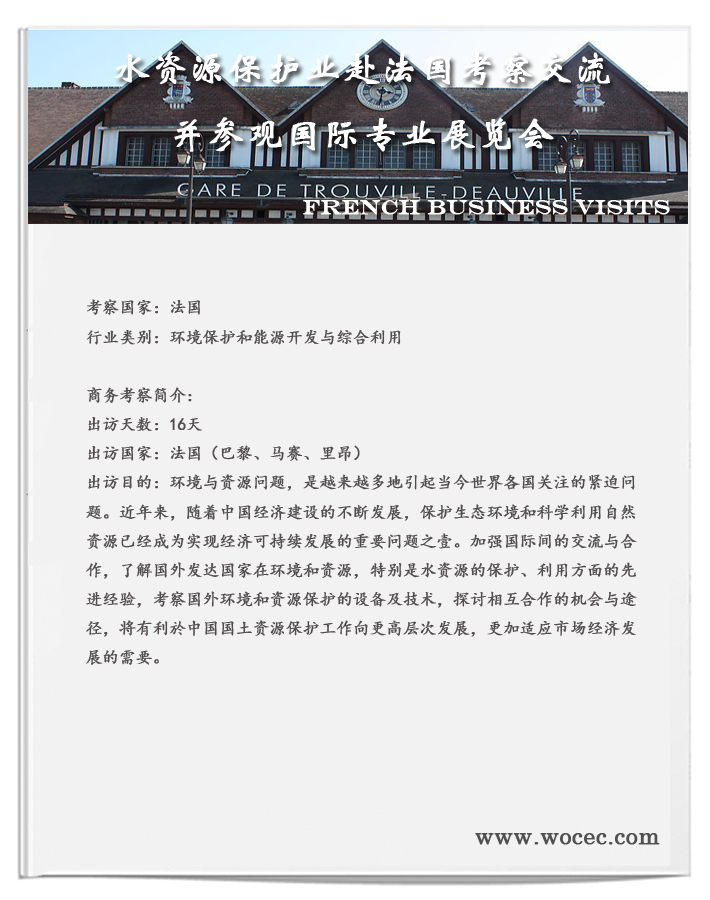 水资源保护业赴法国考察交流
并参观国际专业展览会

GARE DE TROUVILLE-DEAUVILLE

FRENCH BUSINESS VISITS

考察国家：法国
行业类别：环境保护和能源开发与综合利用

商务考察简介：
出访天数：16天
出访国家：法国（巴黎、马赛、里昂）
出访目的：环境与资源问题，是越来越多地引起当今世界各国关注的紧迫问题。近年来，随着中国经济建设的不断发展，保护生态环境和科学利用自然资源已经成为实现经济可持续发展的重要问题之壹。加强国际间的交流与合作，了解国外发达国家在环境和资源，特别是水资源的保护、利用方面的先进经验，考察国外环境和资源保护的设备及技术，探讨相互合作的机会与途径，将有利於中国国土资源保护工作向更高层次发展，更加适应市场经济发展的需要。

www.wocec.com